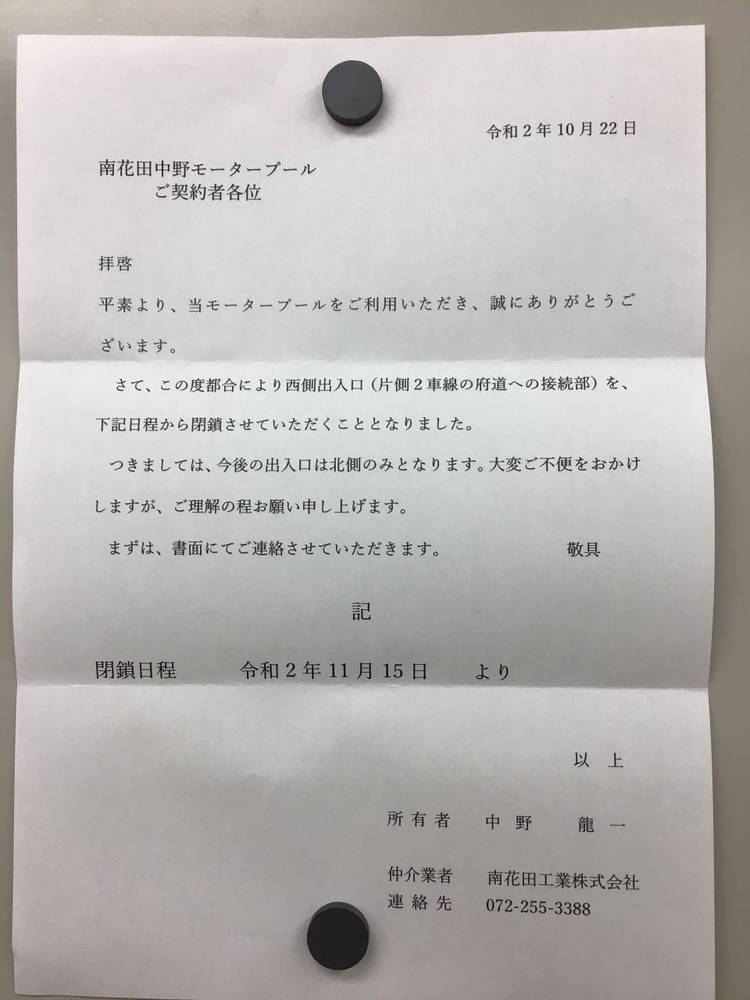 令和2年10月22日

南花田中野モータープール
ご契約者各位

拝啓

平素より、当モータープールをご利用いただき、誠にありがとうございます。

さて、この度都合により西側出入口（片側2車線の府道への接続部）を、下記日程から閉鎖させていただくこととなりました。

つきましては、今後の出入口は北側のみとなります。大変ご不便をおかけしますが、ご理解の程お願い申し上げます。

まずは、書面にてご連絡させていただきます。 敬具

記

閉鎖日程 令和2年11月15日 より

以上

所有者 中野 龍一

仲介業者 南花田工業株式会社
連絡先 072-255-3388